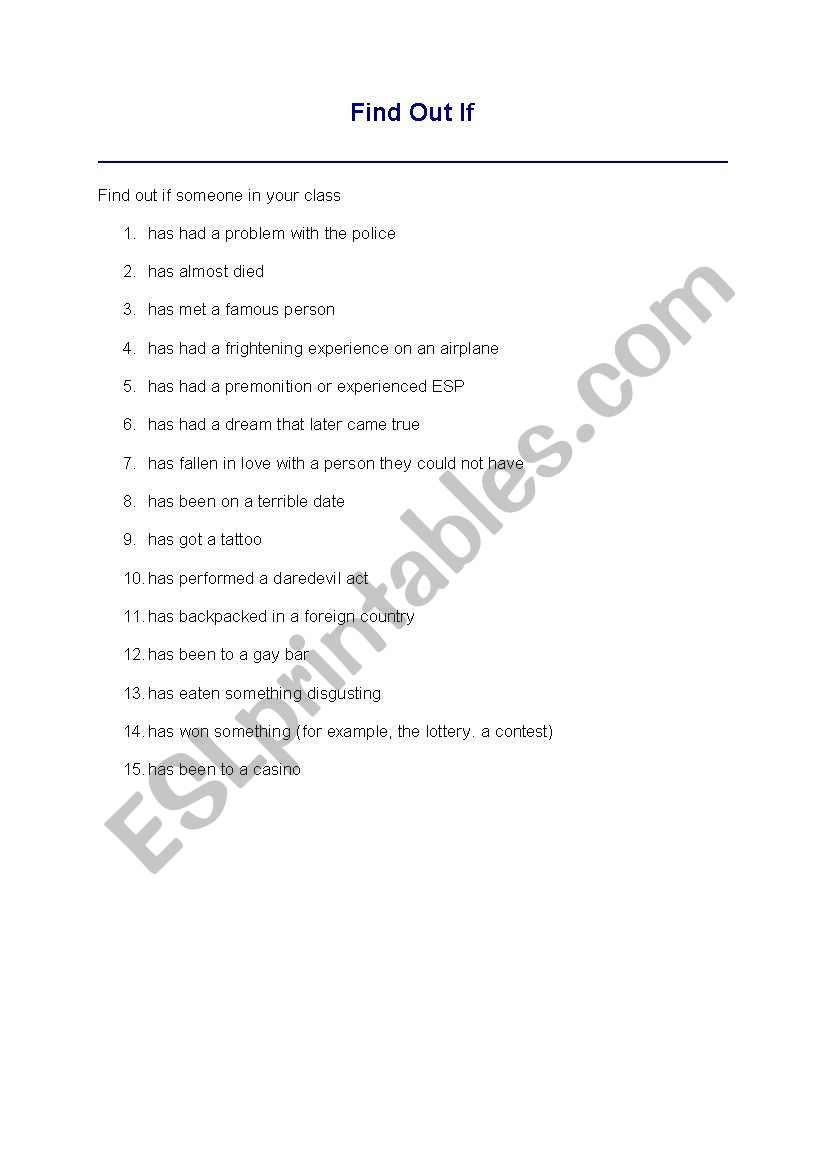 Find Out If

Find out if someone in your class

1. has had a problem with the police
2. has almost died
3. has met a famous person
4. has had a frightening experience on an airplane
5. has had a premonition or experienced ESP
6. has had a dream that later came true
7. has fallen in love with a person they could not have
8. has been on a terrible date
9. has got a tattoo
10. has performed a daredevil act
11. has backpacked in a foreign country
12. has been to a gay bar
13. has eaten something disgusting
14. has won something (for example, the lottery. a contest)
15. has been to a casino

ESLprintables.com